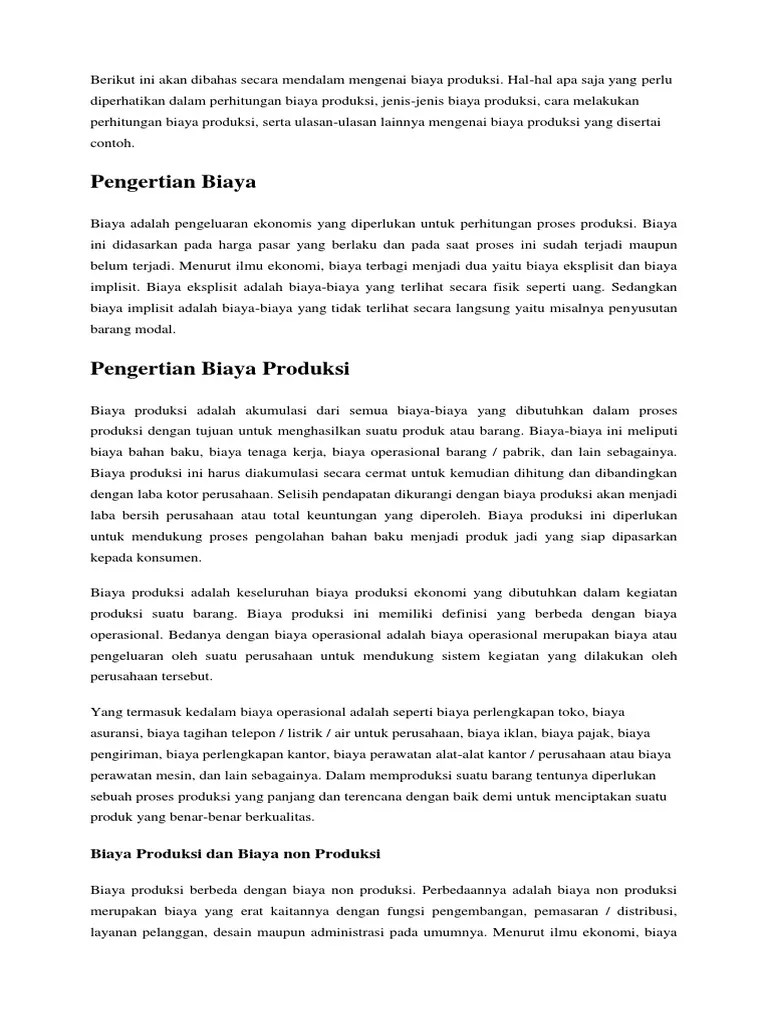 Berikut ini akan dibahas secara mendalam mengenai biaya produksi. Hal-hal apa saja yang perlu diperhatikan dalam perhitungan biaya produksi, jenis-jenis biaya produksi, cara melakukan perhitungan biaya produksi, serta ulasan-ulasan lainnya mengenai biaya produksi yang disertai contoh.

Pengertian Biaya

Biaya adalah pengeluaran ekonomis yang diperlukan untuk perhitungan proses produksi. Biaya ini didasarkan pada harga pasar yang berlaku dan pada saat proses ini sudah terjadi maupun belum terjadi. Menurut ilmu ekonomi, biaya terbagi menjadi dua yaitu biaya eksplisit dan biaya implisit. Biaya eksplisit adalah biaya-biaya yang terlihat secara fisik seperti uang. Sedangkan biaya implisit adalah biaya-biaya yang tidak terlihat secara langsung yaitu misalnya penyusutan barang modal.

Pengertian Biaya Produksi

Biaya produksi adalah akumulasi dari semua biaya-biaya yang dibutuhkan dalam proses produksi dengan tujuan untuk menghasilkan suatu produk atau barang. Biaya-biaya ini meliputi biaya bahan baku, biaya tenaga kerja, biaya operasional barang / pabrik, dan lain sebagainya. Biaya produksi ini harus diakumulasi secara cermat untuk kemudian dihitung dan dibandingkan dengan laba kotor perusahaan. Selisih pendapatan dikurangi dengan biaya produksi akan menjadi laba bersih perusahaan atau total keuntungan yang diperoleh. Biaya produksi ini diperlukan untuk mendukung proses pengolahan bahan baku menjadi produk jadi yang siap dipasarkan kepada konsumen.

Biaya produksi adalah keseluruhan biaya produksi ekonomi yang dibutuhkan dalam kegiatan produksi suatu barang. Biaya produksi ini memiliki definisi yang berbeda dengan biaya operasional. Bedanya dengan biaya operasional adalah biaya operasional merupakan biaya atau pengeluaran oleh suatu perusahaan untuk mendukung sistem kegiatan yang dilakukan oleh perusahaan tersebut.

Yang termasuk kedalam biaya operasional adalah seperti biaya perlengkapan toko, biaya asuransi, biaya tagihan telepon / listrik / air untuk perusahaan, biaya iklan, biaya pajak, biaya pengiriman, biaya perlengkapan kantor, biaya perawatan alat-alat kantor / perusahaan atau biaya perawatan mesin, dan lain sebagainya. Dalam memproduksi suatu barang tentunya diperlukan sebuah proses produksi yang panjang dan terencana dengan baik demi untuk menciptakan suatu produk yang benar-benar berkualitas.

Biaya Produksi dan Biaya non Produksi

Biaya produksi berbeda dengan biaya non produksi. Perbedaannya adalah biaya non produksi merupakan biaya yang erat kaitannya dengan fungsi pengembangan, pemasaran / distribusi, layanan pelanggan, desain maupun administrasi pada umumnya. Menurut ilmu ekonomi, biaya